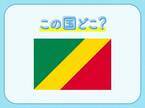 この国どこ?